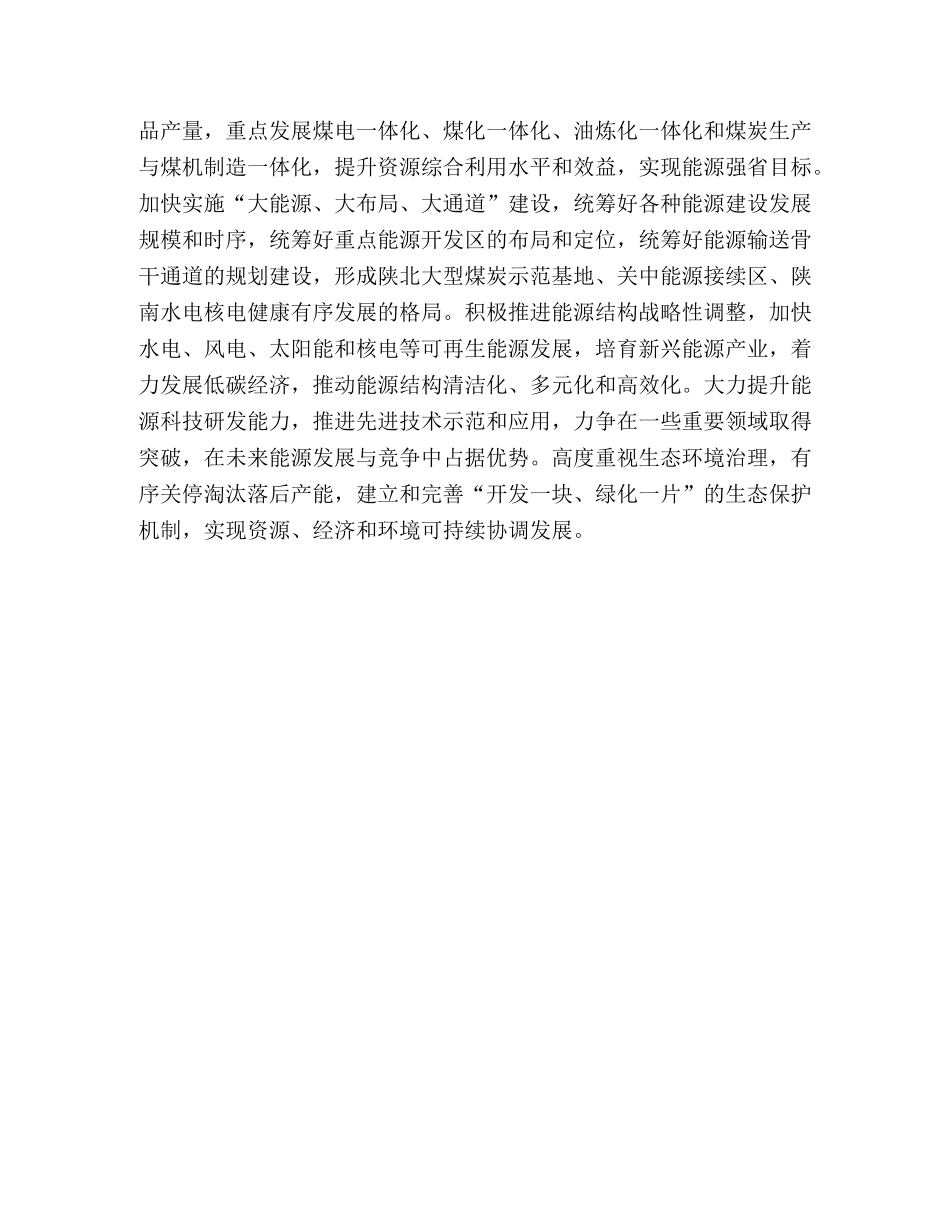 品产量，重点发展煤电一体化、煤化一体化、油炼化一体化和煤炭生产与煤机制造一体化，提升资源综合利用水平和效益，实现能源强省目标。加快实施“大能源、大布局、大通道”建设，统筹好各种能源建设发展规模和时序，统筹好重点能源开发区的布局和定位，统筹好能源输送骨干通道的规划建设，形成陕北大型煤炭示范基地、关中能源接续区、陕南水电核电健康有序发展的格局。积极推进能源结构战略性调整，加快水电、风电、太阳能和核电等可再生能源发展，培育新兴能源产业，着力发展低碳经济，推动能源结构清洁化、多元化和高效化。大力提升能源科技研发能力，推进先进技术示范和应用，力争在一些重要领域取得突破，在未来能源发展与竞争中占据优势。高度重视生态环境治理，有序关停淘汰落后产能，建立和完善“开发一块、绿化一片”的生态保护机制，实现资源、经济和环境可持续协调发展。